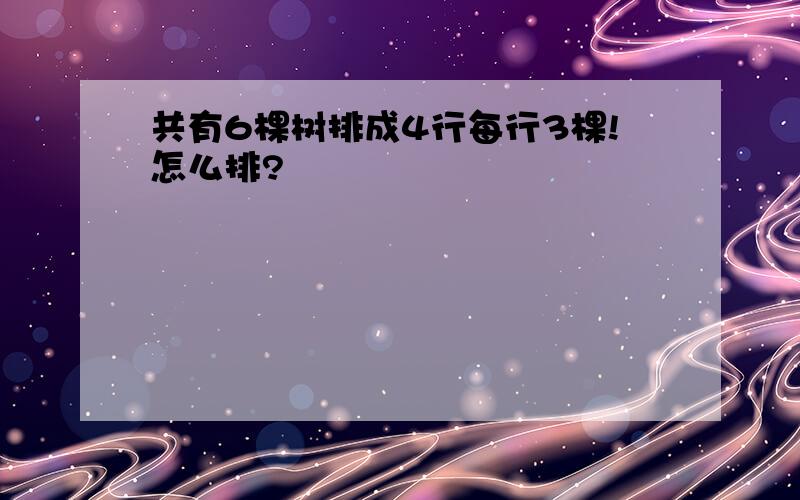 共有6棵树排成4行每行3棵!怎么排?